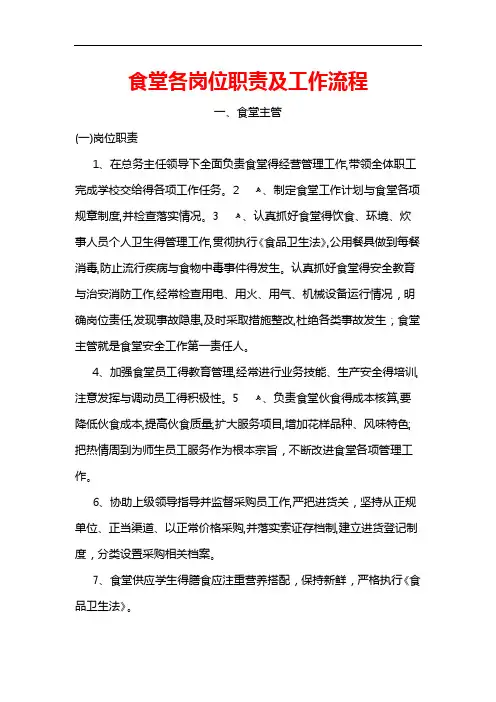 食堂各岗位职责及工作流程

一、食堂主管

(一)岗位职责

1、在总务主任领导下全面负责食堂得经营管理工作,带领全体职工完成学校交给得各项工作任务。2 ᴬ、制定食堂工作计划与食堂各项规章制度,并检查落实情况。3 ᴬ、认真抓好食堂得饮食、环境、炊事人员个人卫生得管理工作,贯彻执行《食品卫生法》,公用餐具做到每餐消毒,防止流行疾病与食物中毒事件得发生。认真抓好食堂得安全教育与治安消防工作,经常检查用电、用火、用气、机械设备运行情况，明确岗位责任,发现事故隐患,及时采取措施整改,杜绝各类事故发生；食堂主管就是食堂安全工作第一责任人。

4、加强食堂员工得教育管理,经常进行业务技能、生产安全得培训,注意发挥与调动员工得积极性。5 ᴬ、负责食堂伙食得成本核算,要降低伙食成本,提高伙食质量,扩大服务项目,增加花样品种、风味特色;把热情周到为师生员工服务作为根本宗旨，不断改进食堂各项管理工作。

6、协助上级领导指导并监督采购员工作,严把进货关，坚持从正规单位、正当渠道、以正常价格采购,并落实索证存档制,建立进货登记制度，分类设置采购相关档案。

7、食堂供应学生得膳食应注重营养搭配，保持新鲜，严格执行《食品卫生法》。